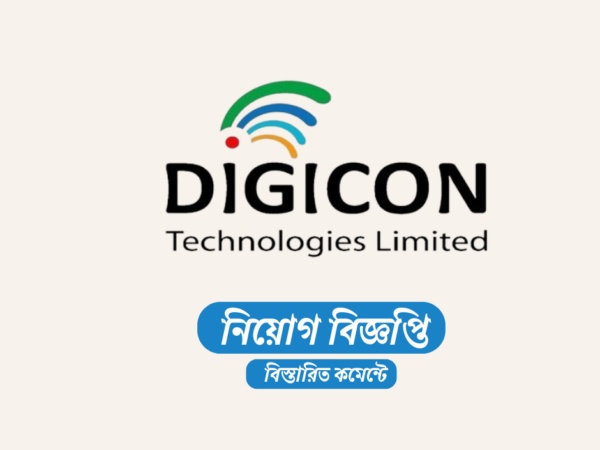 DIGICON
Technologies Limited

নিয়োগ বিজ্ঞপ্তি

বিস্তারিত কমেন্টে